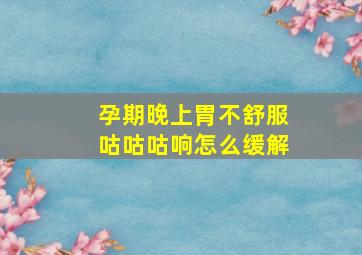 孕期晚上胃不舒服
咕咕咕响怎么缓解